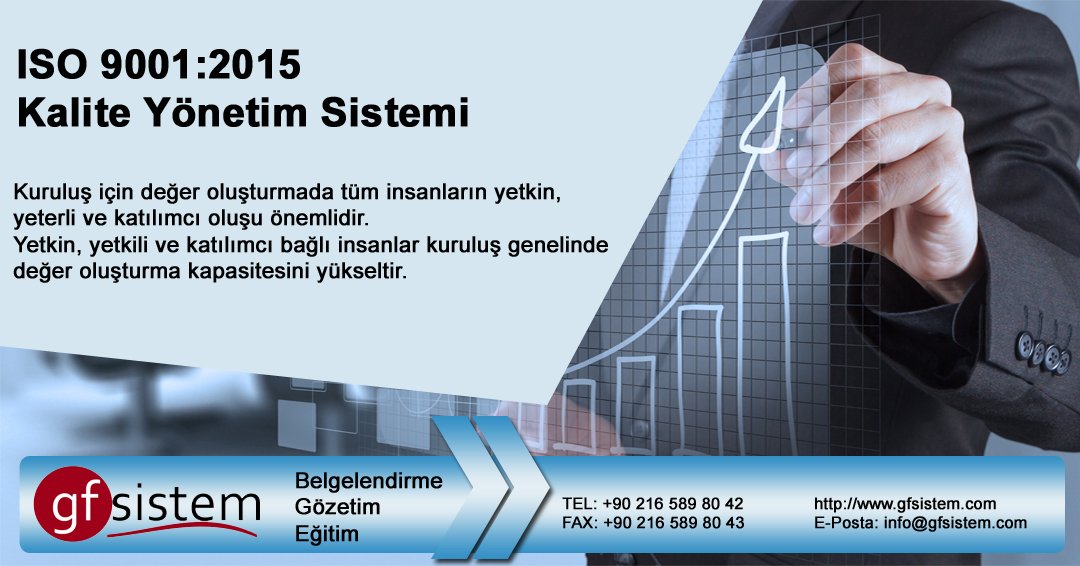 ISO 9001:2015
Kalite Yönetim Sistemi

Kuruluş için değer oluşturmada tüm insanların yetkin, yeterli ve katılımcı oluşu önemlidir.
Yetkin, yetkili ve katılımcı bağlı insanlar kuruluş genelinde değer oluşturma kapasitesini yükseltir.

gf sistem

Belgelendirme
Gözetim
Eğitim

TEL: +90 216 589 80 42
FAX: +90 216 589 80 43

http://www.gfsistem.com
E-Posta: info@gfsistem.com